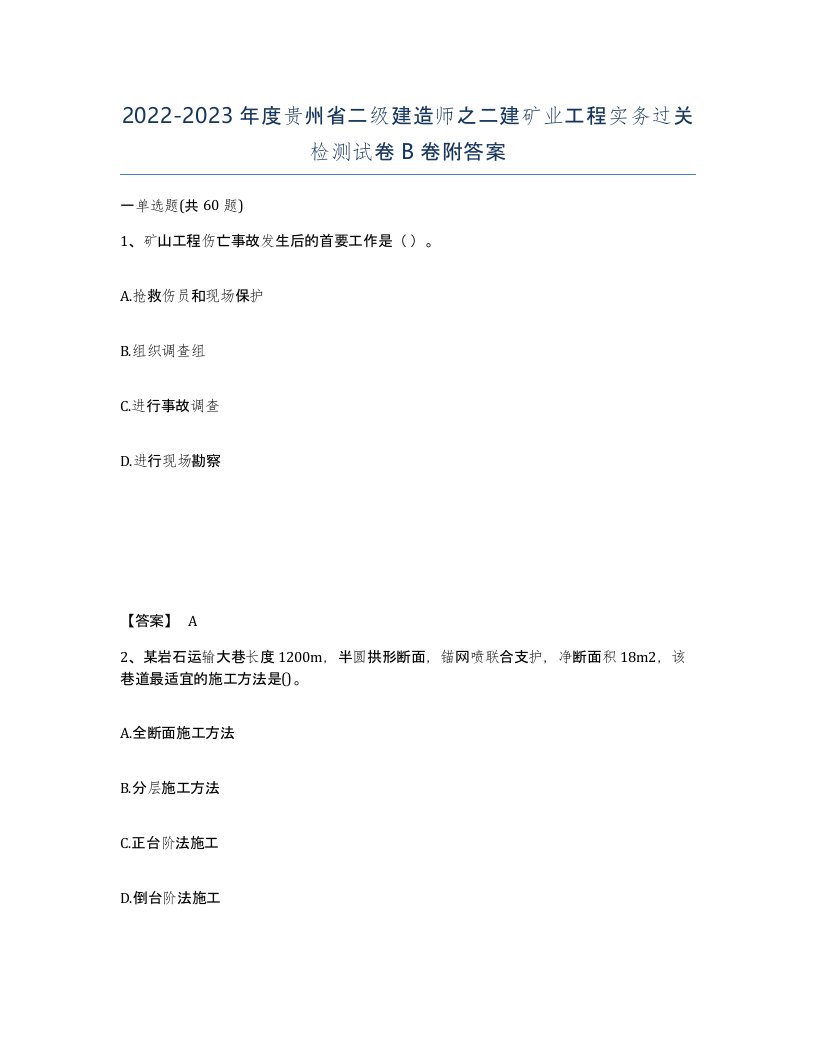 2022-2023年度贵州省二级建造师之二建矿业工程实务过关检测试卷B卷附答案

一单选题(共60题)

1、矿山工程伤亡事故发生后的首要工作是（）。

A.抢救伤员和现场保护

B.组织调查组

C.进行事故调查

D.进行现场勘察

【答案】 A

2、某岩石运输大巷长度1200m，半圆拱形断面，锚网喷联合支护，净断面积18m2，该巷道最适宜的施工方法是()。

A.全断面施工方法

B.分层施工方法

C.正台阶法施工

D.倒台阶法施工